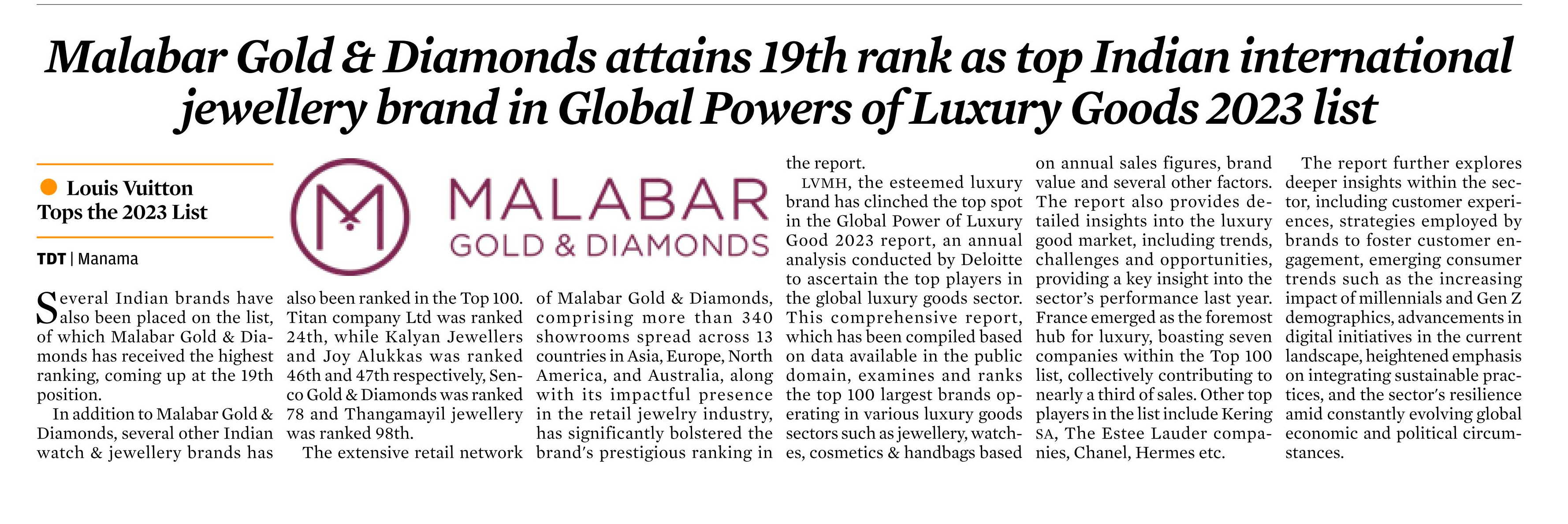 Malabar Gold & Diamonds attains 19th rank as top Indian international jewellery brand in Global Powers of Luxury Goods 2023 list

Louis Vuitton Tops the 2023 List

TDT | Manama

MALABAR GOLD & DIAMONDS

Several Indian brands have also been placed on the list, of which Malabar Gold & Diamonds has received the highest ranking, coming up at the 19th position.

In addition to Malabar Gold & Diamonds, several other Indian watch & jewellery brands has also been ranked in the Top 100. Titan company Ltd was ranked 24th, while Kalyan Jewellers and Joy Alukkas was ranked 46th and 47th respectively, Senco Gold & Diamonds was ranked 78 and Thangamayil jewellery was ranked 98th.

The extensive retail network of Malabar Gold & Diamonds, comprising more than 340 showrooms spread across 13 countries in Asia, Europe, North America, and Australia, along with its impactful presence in the retail jewelry industry, has significantly bolstered the brand's prestigious ranking in the report.

LVMH, the esteemed luxury brand has clinched the top spot in the Global Power of Luxury Good 2023 report, an annual analysis conducted by Deloitte to ascertain the top players in the global luxury goods sector. This comprehensive report, which has been compiled based on data available in the public domain, examines and ranks the top 100 largest brands operating in various luxury goods sectors such as jewellery, watches, cosmetics & handbags based on annual sales figures, brand value and several other factors. The report also provides detailed insights into the luxury good market, including trends, challenges and opportunities, providing a key insight into the sector's performance last year. France emerged as the foremost hub for luxury, boasting seven companies within the Top 100 list, collectively contributing to nearly a third of sales. Other top players in the list include Kering SA, The Estee Lauder companies, Chanel, Hermes etc.

The report further explores deeper insights within the sector, including customer experiences, strategies employed by brands to foster customer engagement, emerging consumer trends such as the increasing impact of millennials and Gen Z demographics, advancements in digital initiatives in the current landscape, heightened emphasis on integrating sustainable practices, and the sector's resilience amid constantly evolving global economic and political circumstances.